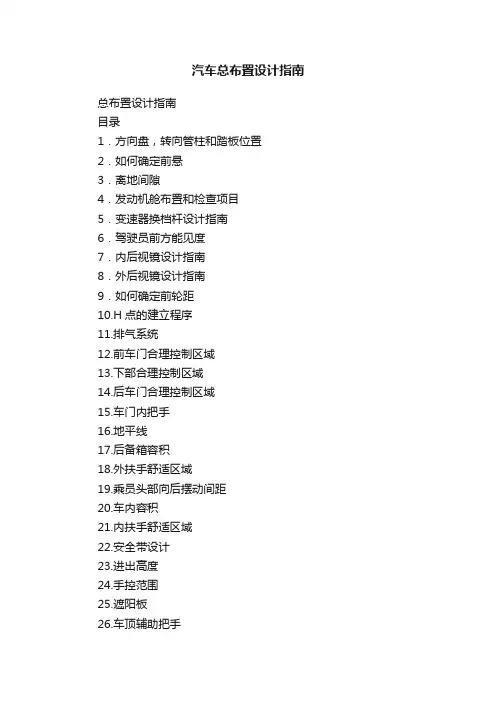 汽车总布置设计指南

总布置设计指南
目录
1．方向盘，转向管柱和踏板位置
2．如何确定前悬
3．离地间隙
4．发动机舱布置和检查项目
5．变速器换档杆设计指南
6．驾驶员前方能见度
7．内后视镜设计指南
8．外后视镜设计指南
9．如何确定前轮距
10.H 点的建立程序
11.排气系统
12.前车门合理控制区域
13.下部合理控制区域
14.后车门合理控制区域
15.车门内把手
16.地平线
17.后备箱容积
18.外扶手舒适区域
19.乘员头部向后摆动间距
20.车内容积
21.内扶手舒适区域
22.安全带设计
23.进出高度
24.手控范围
25.遮阳板
26.车顶辅助把手